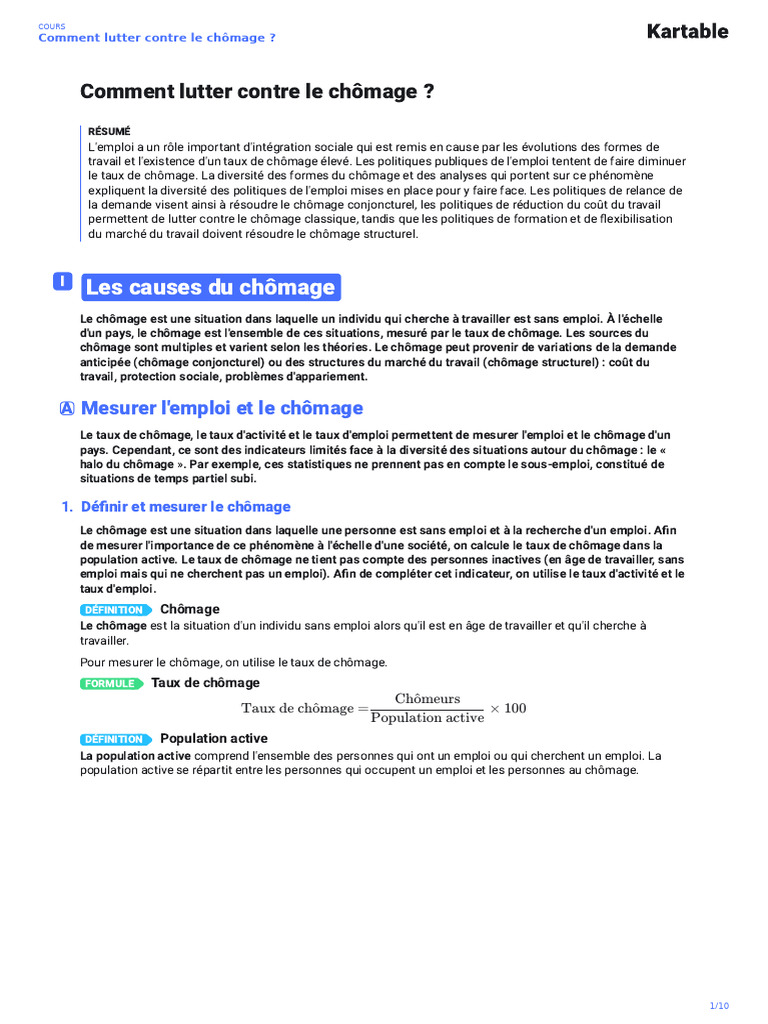 COURS
Comment lutter contre le chômage ?

Kartable

Comment lutter contre le chômage ?

RÉSUMÉ
L'emploi a un rôle important d'intégration sociale qui est remis en cause par les évolutions des formes de travail et l'existence d'un taux de chômage élevé. Les politiques publiques de l'emploi tentent de faire diminuer le taux de chômage. La diversité des formes du chômage et des analyses qui portent sur ce phénomène expliquent la diversité des politiques de l'emploi mises en place pour y faire face. Les politiques de relance de la demande visent ainsi à résoudre le chômage conjoncturel, les politiques de réduction du coût du travail permettent de lutter contre le chômage classique, tandis que les politiques de formation et de flexibilisation du marché du travail doivent résoudre le chômage structurel.

I Les causes du chômage

Le chômage est une situation dans laquelle un individu qui cherche à travailler est sans emploi. À l'échelle d'un pays, le chômage est l'ensemble de ces situations, mesuré par le taux de chômage. Les sources du chômage sont multiples et varient selon les théories. Le chômage peut provenir de variations de la demande anticipée (chômage conjoncturel) ou des structures du marché du travail (chômage structurel) : coût du travail, protection sociale, problèmes d'appariement.

A Mesurer l'emploi et le chômage

Le taux de chômage, le taux d'activité et le taux d'emploi permettent de mesurer l'emploi et le chômage d'un pays. Cependant, ce sont des indicateurs limités face à la diversité des situations autour du chômage : le « halo du chômage ». Par exemple, ces statistiques ne prennent pas en compte le sous-emploi, constitué de situations de temps partiel subi.

1. Définir et mesurer le chômage

Le chômage est une situation dans laquelle une personne est sans emploi et à la recherche d'un emploi. Afin de mesurer l'importance de ce phénomène à l'échelle d'une société, on calcule le taux de chômage dans la population active. Le taux de chômage ne tient pas compte des personnes inactives (en âge de travailler, sans emploi mais qui ne cherchent pas un emploi). Afin de compléter cet indicateur, on utilise le taux d'activité et le taux d'emploi.

DÉFINITION Chômage
Le chômage est la situation d'un individu sans emploi alors qu'il est en âge de travailler et qu'il cherche à travailler.

Pour mesurer le chômage, on utilise le taux de chômage.

FORMULE Taux de chômage
$\text{Taux de chômage} = \frac{\text{Chômeurs}}{\text{Population active}} \times 100$

DÉFINITION Population active
La population active comprend l'ensemble des personnes qui ont un emploi ou qui cherchent un emploi. La population active se répartit entre les personnes qui occupent un emploi et les personnes au chômage.

1/10